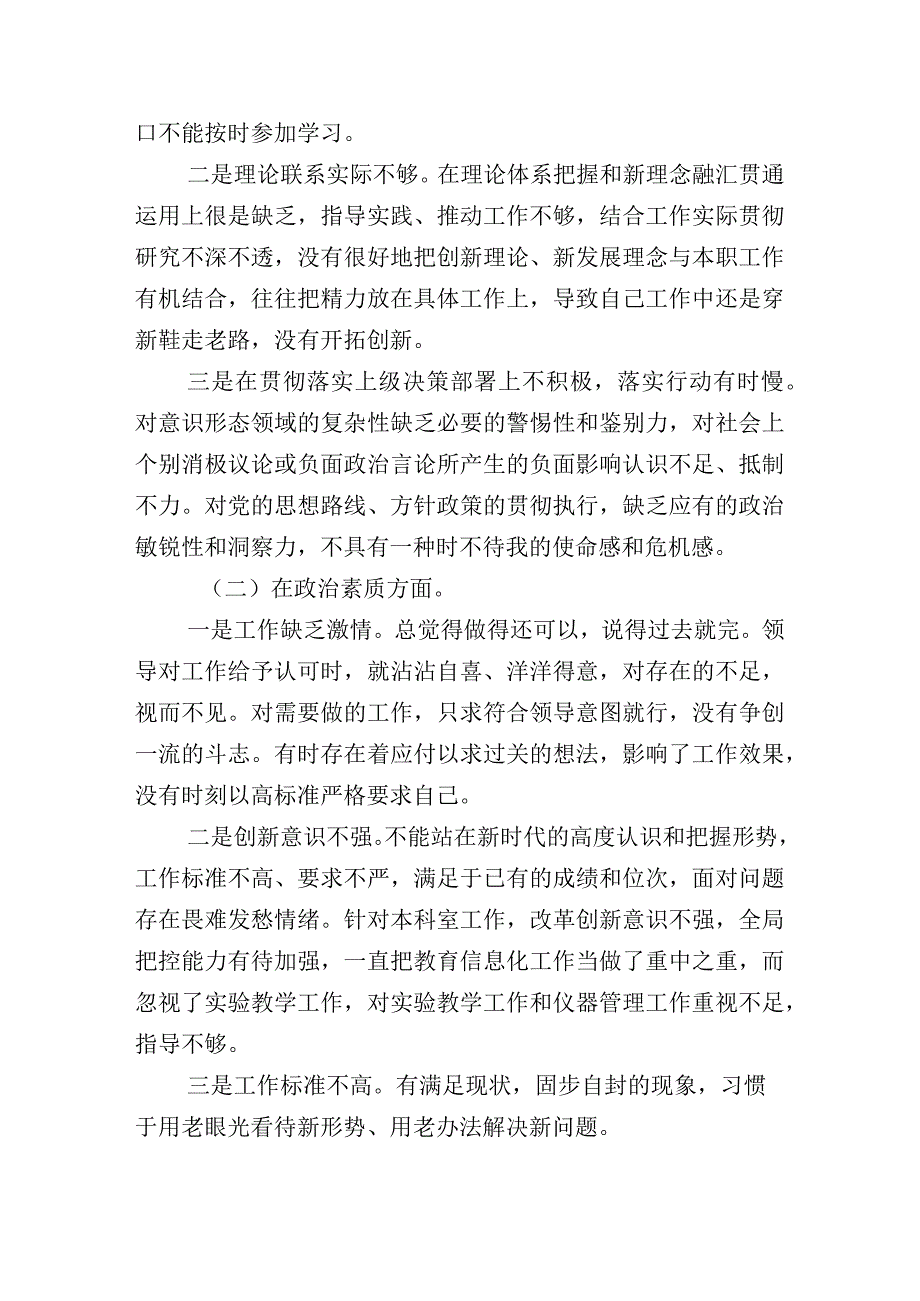 口不能按时参加学习。

二是理论联系实际不够。在理论体系把握和新理念融汇贯通运用上很是缺乏，指导实践、推动工作不够，结合工作实际贯彻研究不深不透，没有很好地把创新理论、新发展理念与本职工作有机结合，往往把精力放在具体工作上，导致自己工作中还是穿新鞋走老路，没有开拓创新。

三是在贯彻落实上级决策部署上不积极，落实行动有时慢。对意识形态领域的复杂性缺乏必要的警惕性和鉴别力，对社会上个别消极议论或负面政治言论所产生的负面影响认识不足、抵制不力。对党的思想路线、方针政策的贯彻执行，缺乏应有的政治敏锐性和洞察力，不具有一种时不待我的使命感和危机感。

（二）在政治素质方面。

一是工作缺乏激情。总觉得做得还可以，说得过去就完。领导对工作给予认可时，就沾沾自喜、洋洋得意，对存在的不足，视而不见。对需要做的工作，只求符合领导意图就行，没有争创一流的斗志。有时存在着应付以求过关的想法，影响了工作效果，没有时刻以高标准严格要求自己。

二是创新意识不强。不能站在新时代的高度认识和把握形势，工作标准不高、要求不严，满足于已有的成绩和位次，面对问题存在畏难发愁情绪。针对本科室工作，改革创新意识不强，全局把控能力有待加强，一直把教育信息化工作当做了重中之重，而忽视了实验教学工作，对实验教学工作和仪器管理工作重视不足，指导不够。

三是工作标准不高。有满足现状，固步自封的现象，习惯于用老眼光看待新形势、用老办法解决新问题。